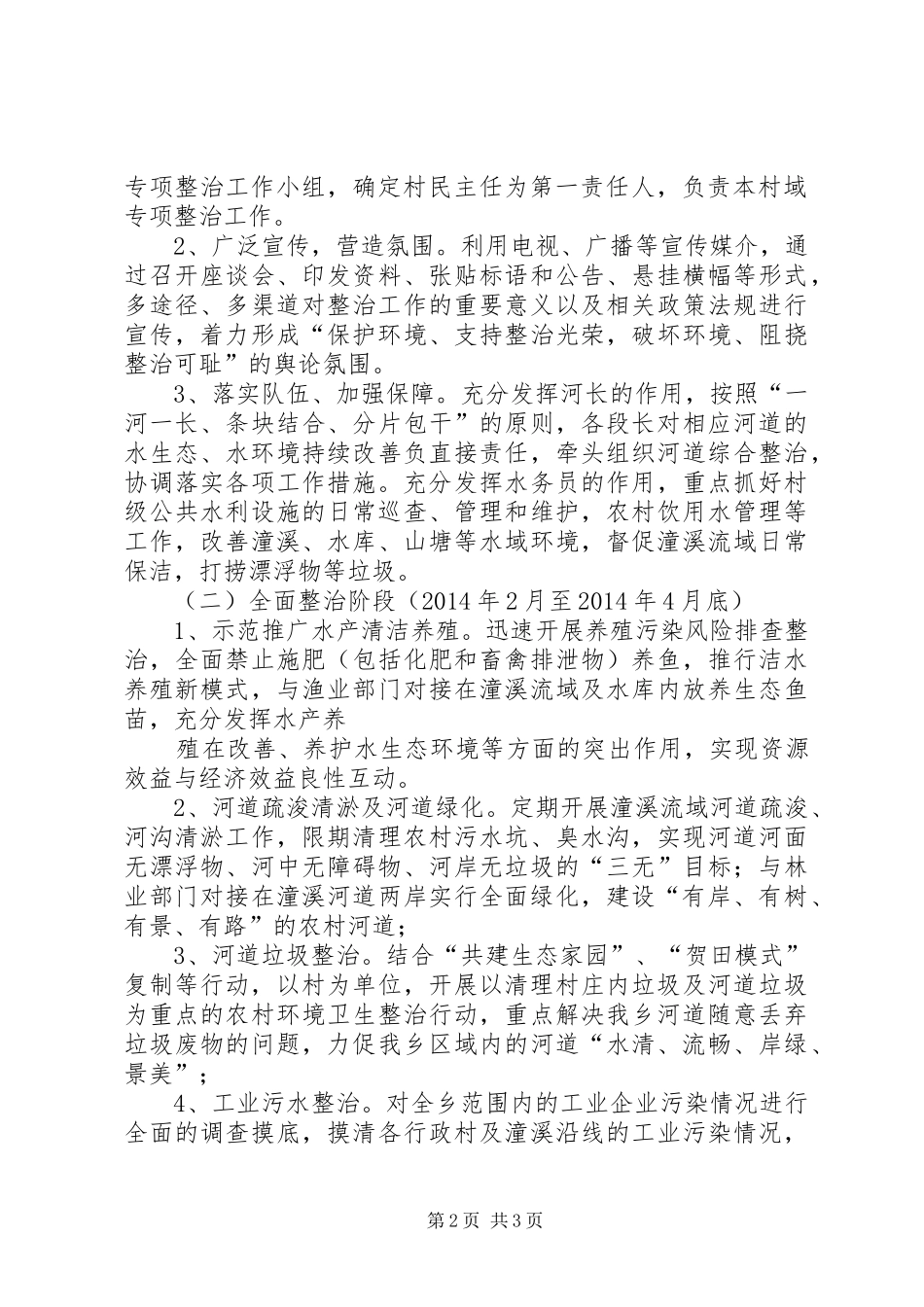 专项整治工作小组，确定村民主任为第一责任人，负责本村域专项整治工作。

2、广泛宣传，营造氛围。利用电视、广播等宣传媒介，通过召开座谈会、印发资料、张贴标语和公告、悬挂横幅等形式，多途径、多渠道对整治工作的重要意义以及相关政策法规进行宣传，着力形成“保护环境、支持整治光荣，破坏环境、阻挠整治可耻”的舆论氛围。

3、落实队伍、加强保障。充分发挥河长的作用，按照“一河一长、条块结合、分片包干”的原则，各段长对相应河道的水生态、水环境持续改善负直接责任，牵头组织河道综合整治，协调落实各项工作措施。充分发挥水务员的作用，重点抓好村级公共水利设施的日常巡查、管理和维护，农村饮用水管理等工作，改善潼溪、水库、山塘等水域环境，督促潼溪流域日常保洁，打捞漂浮物等垃圾。

（二）全面整治阶段（2014年2月至2014年4月底）

1、示范推广水产清洁养殖。迅速开展养殖污染风险排查整治，全面禁止施肥（包括化肥和畜禽排泄物）养鱼，推行洁水养殖新模式，与渔业部门对接在潼溪流域及水库内放养生态鱼苗，充分发挥水产养

殖在改善、养护水生态环境等方面的突出作用，实现资源效益与经济效益良性互动。

2、河道疏浚清淤及河道绿化。定期开展潼溪流域河道疏浚、河沟清淤工作，限期清理农村污水坑、臭水沟，实现河道河面无漂浮物、河中无障碍物、河岸无垃圾的“三无”目标；与林业部门对接在潼溪河道两岸实行全面绿化，建设“有岸、有树、有景、有路”的农村河道；

3、河道垃圾整治。结合“共建生态家园”、“贺田模式”复制等行动，以村为单位，开展以清理村庄内垃圾及河道垃圾为重点的农村环境卫生整治行动，重点解决我乡河道随意丢弃垃圾废物的问题，力促我乡区域内的河道“水清、流畅、岸绿、景美”；

4、工业污水整治。对全乡范围内的工业企业污染情况进行全面的调查摸底，摸清各行政村及潼溪沿线的工业污染情况，

第2页 共3页